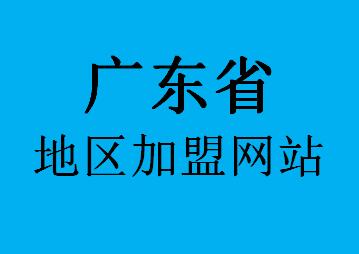 广东省
地区加盟网站